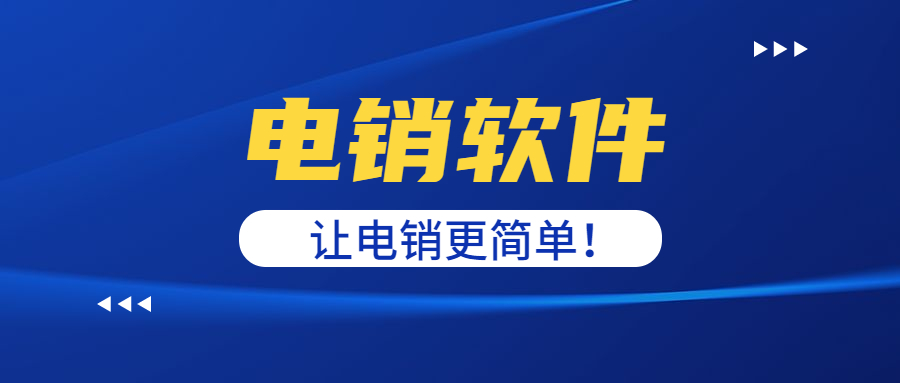 电销软件

让电销更简单！